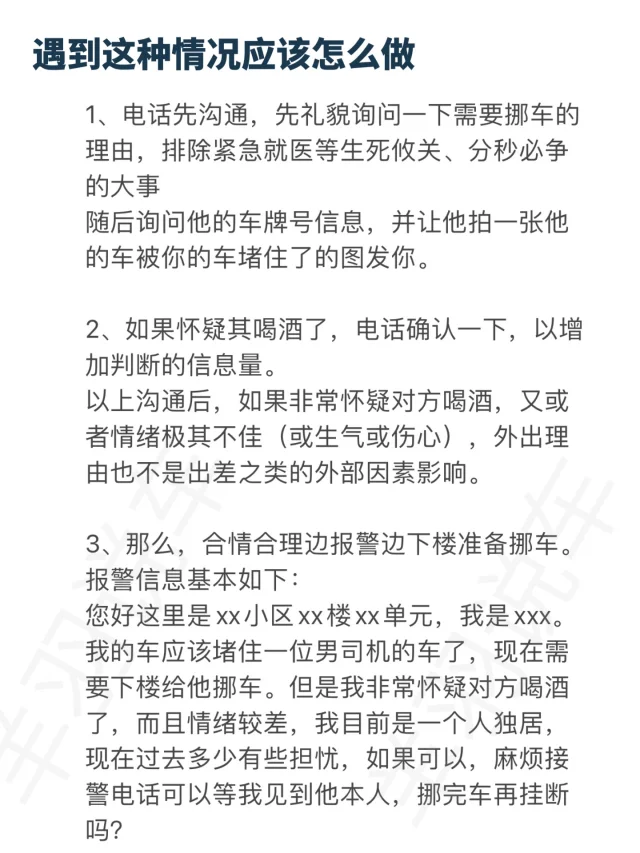 遇到这种情况应该怎么做

1、电话先沟通，先礼貌询问一下需要挪车的理由，排除紧急就医等生死攸关、分秒必争的大事
随后询问他的车牌号信息，并让他拍一张他的车被你的车堵住了的图发你。

2、如果怀疑其喝酒了，电话确认一下，以增加判断的信息量。
以上沟通后，如果非常怀疑对方喝酒，又或者情绪极其不佳（或生气或伤心），外出理由也不是出差之类的外部因素影响。

3、那么，合情合理边报警边下楼准备挪车。
报警信息基本如下：
您好这里是xx小区xx楼xx单元，我是xxx。我的车应该堵住一位男司机的车了，现在需要下楼给他挪车。但是我非常怀疑对方喝酒了，而且情绪较差，我目前是一个人独居，现在过去多少有些担忧，如果可以，麻烦接警电话可以等我见到他本人，挪完车再挂断吗？